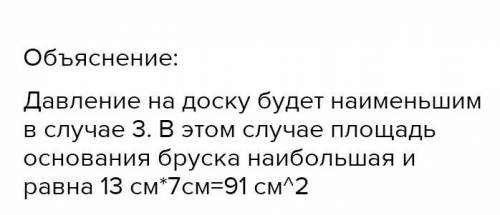 Объяснение:

Давление на доску будет наименьшим в случае 3. В этом случае площадь основания бруска наибольшая и равна 13 см*7см=91 см^2